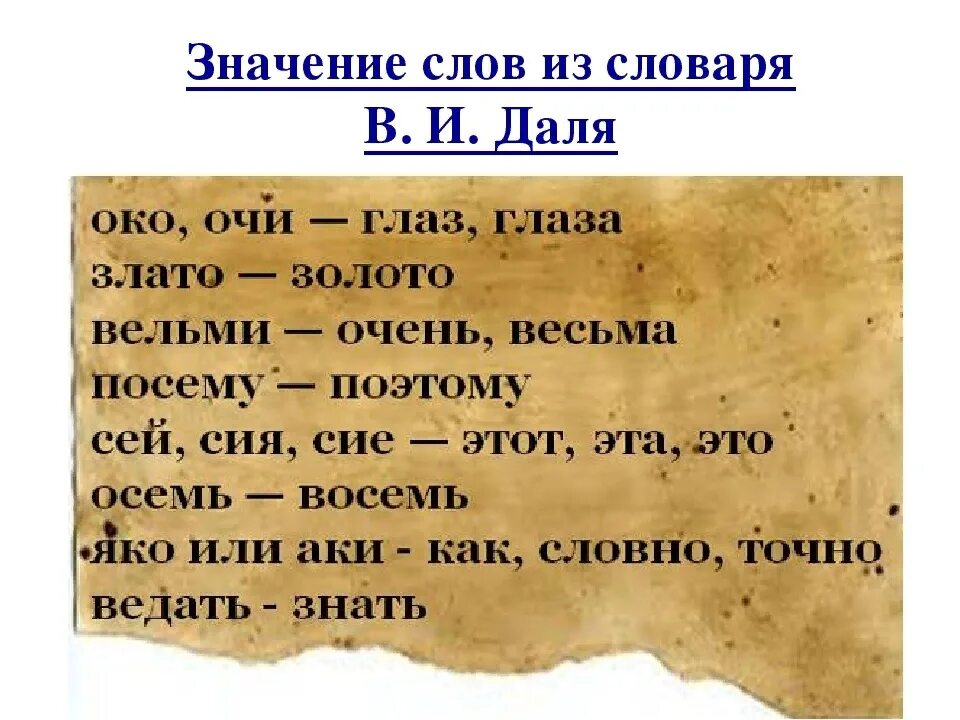 Значение слов из словаря
В. И. Даля

око, очи — глаз, глаза
злато — золото
вельми — очень, весьма
посему — поэтому
сей, сия, сие — этот, эта, это
осемь — восемь
яко или аки - как, словно, точно
ведать - знать